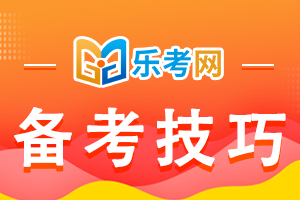 乐考网

备考技巧